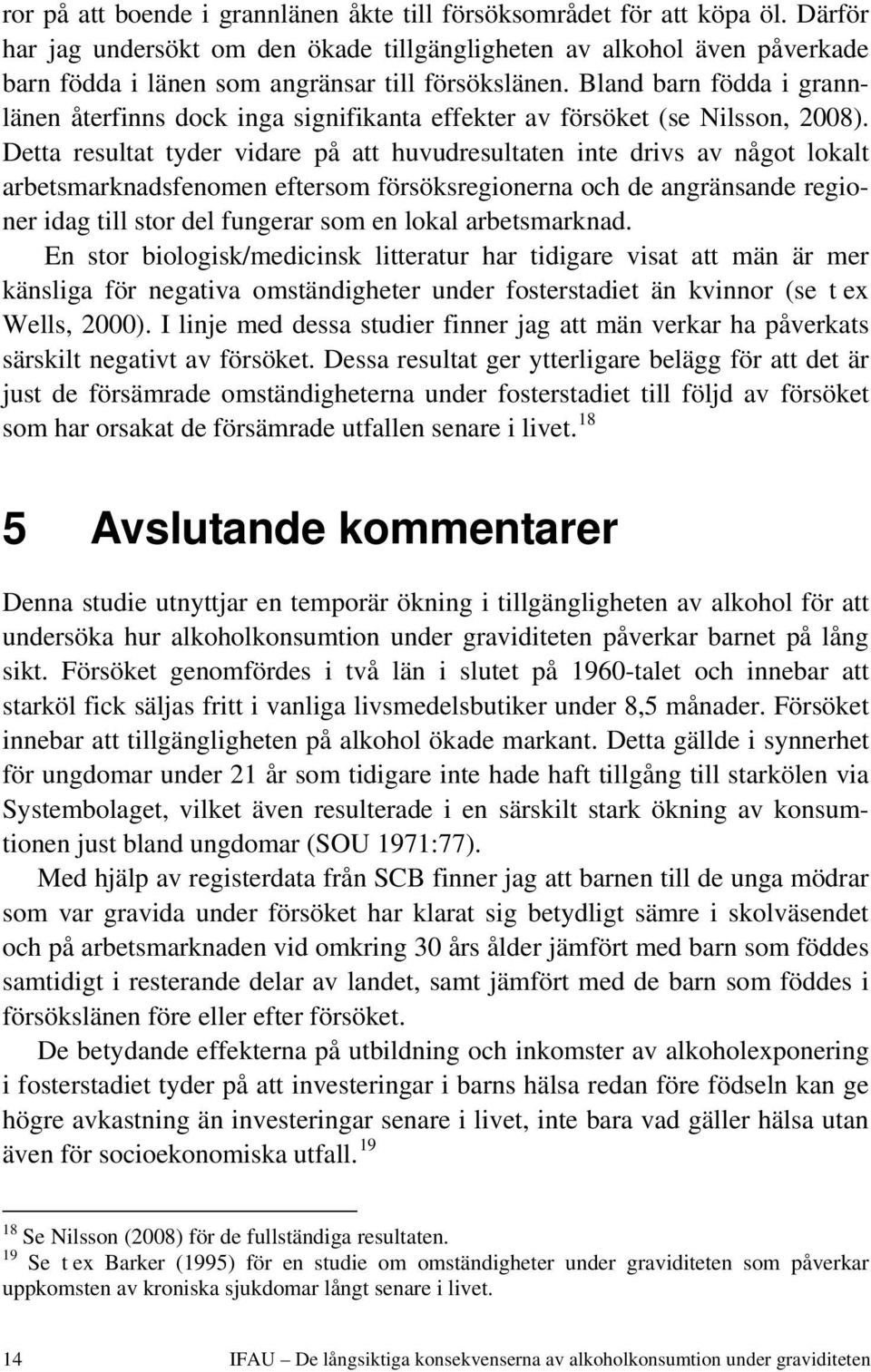 ror på att boende i grannlänen åkte till försöksområdet för att köpa öl. Därför har jag undersökt om den ökade tillgängligheten av alkohol även påverkade barn födda i länen som angränsar till försökslänen. Bland barn födda i grannlänen återfinns dock inga signifikanta effekter av försöket (se Nilsson, 2008). Detta resultat tyder vidare på att huvudresultaten inte drivs av något lokalt arbetsmarknadsfenomen eftersom försöksregionerna och de angränsande regioner idag till stor del fungerar som en lokal arbetsmarknad.

En stor biologisk/medicinsk litteratur har tidigare visat att män är mer känsliga för negativa omständigheter under fosterstadiet än kvinnor (se t ex Wells, 2000). I linje med dessa studier finner jag att män verkar ha påverkats särskilt negativt av försöket. Dessa resultat ger ytterligare belägg för att det är just de försämrade omständigheterna under fosterstadiet till följd av försöket som har orsakat de försämrade utfallen senare i livet.$^{18}$

5 Avslutande kommentarer

Denna studie utnyttjar en temporär ökning i tillgängligheten av alkohol för att undersöka hur alkoholkonsumtion under graviditeten påverkar barnet på lång sikt. Försöket genomfördes i två län i slutet på 1960-talet och innebar att starköl fick säljas fritt i vanliga livsmedelsbutiker under 8,5 månader. Försöket innebar att tillgängligheten på alkohol ökade markant. Detta gällde i synnerhet för ungdomar under 21 år som tidigare inte hade haft tillgång till starkölen via Systembolaget, vilket även resulterade i en särskilt stark ökning av konsumtionen just bland ungdomar (SOU 1971:77).

Med hjälp av registerdata från SCB finner jag att barnen till de unga mödrar som var gravida under försöket har klarat sig betydligt sämre i skolväsendet och på arbetsmarknaden vid omkring 30 års ålder jämfört med barn som föddes samtidigt i resterande delar av landet, samt jämfört med de barn som föddes i försökslänen före eller efter försöket.

De betydande effekterna på utbildning och inkomster av alkoholexponering i fosterstadiet tyder på att investeringar i barns hälsa redan före födseln kan ge högre avkastning än investeringar senare i livet, inte bara vad gäller hälsa utan även för socioekonomiska utfall.$^{19}$

$^{18}$ Se Nilsson (2008) för de fullständiga resultaten.
$^{19}$ Se t ex Barker (1995) för en studie om omständigheter under graviditeten som påverkar uppkomsten av kroniska sjukdomar långt senare i livet.

14 IFAU – De långsiktiga konsekvenserna av alkoholkonsumtion under graviditeten